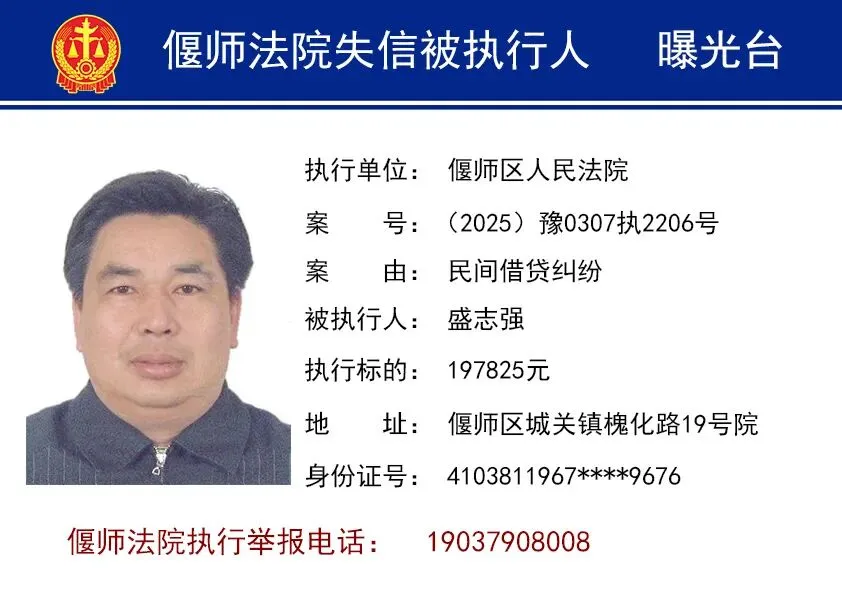 偃师法院失信被执行人 曝光台

执行单位：偃师区人民法院
案 号：（2025）豫0307执2206号
案 由：民间借贷纠纷
被执行人：盛志强
执行标的：197825元
地 址：偃师区城关镇槐化路19号院
身份证号：4103811967****9676

偃师法院执行举报电话： 19037908008